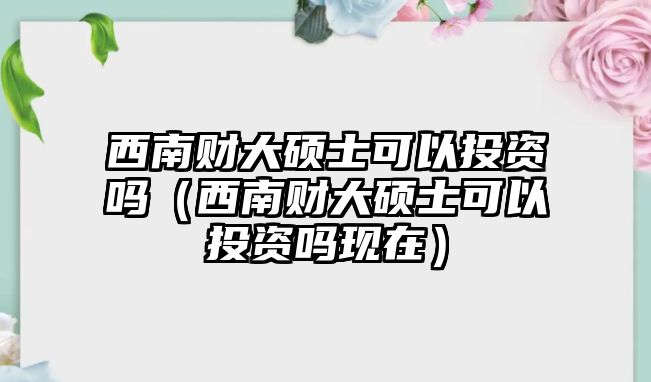 西南财大硕士可以投资吗（西南财大硕士可以投资吗现在）